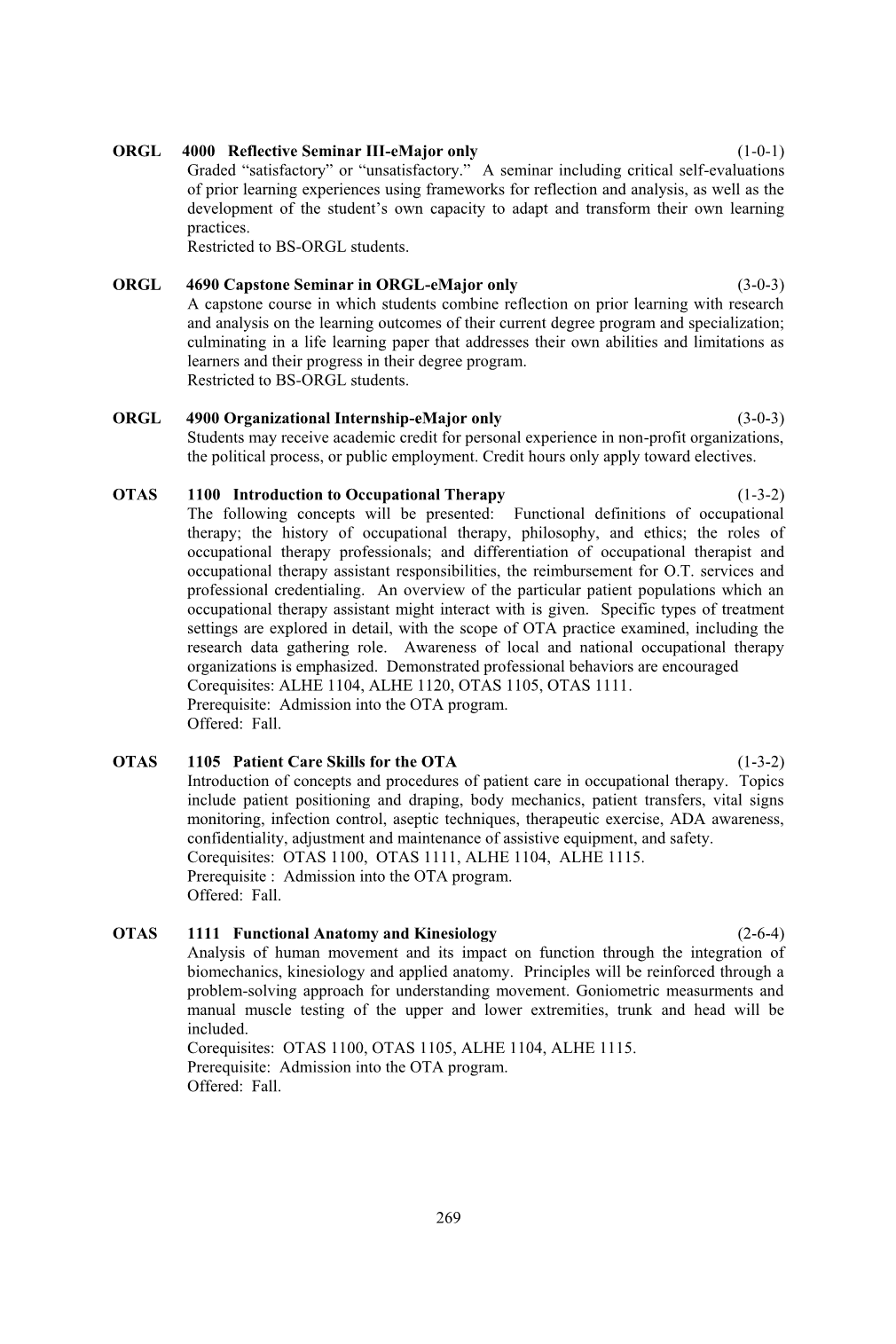 ORGL 4000 Reflective Seminar III-eMajor only (1-0-1)
Graded “satisfactory” or “unsatisfactory.” A seminar including critical self-evaluations of prior learning experiences using frameworks for reflection and analysis, as well as the development of the student’s own capacity to adapt and transform their own learning practices.
Restricted to BS-ORGL students.

ORGL 4690 Capstone Seminar in ORGL-eMajor only (3-0-3)
A capstone course in which students combine reflection on prior learning with research and analysis on the learning outcomes of their current degree program and specialization; culminating in a life learning paper that addresses their own abilities and limitations as learners and their progress in their degree program.
Restricted to BS-ORGL students.

ORGL 4900 Organizational Internship-eMajor only (3-0-3)
Students may receive academic credit for personal experience in non-profit organizations, the political process, or public employment. Credit hours only apply toward electives.

OTAS 1100 Introduction to Occupational Therapy (1-3-2)
The following concepts will be presented: Functional definitions of occupational therapy; the history of occupational therapy, philosophy, and ethics; the roles of occupational therapy professionals; and differentiation of occupational therapist and occupational therapy assistant responsibilities, the reimbursement for O.T. services and professional credentialing. An overview of the particular patient populations which an occupational therapy assistant might interact with is given. Specific types of treatment settings are explored in detail, with the scope of OTA practice examined, including the research data gathering role. Awareness of local and national occupational therapy organizations is emphasized. Demonstrated professional behaviors are encouraged
Corequisites: ALHE 1104, ALHE 1120, OTAS 1105, OTAS 1111.
Prerequisite: Admission into the OTA program.
Offered: Fall.

OTAS 1105 Patient Care Skills for the OTA (1-3-2)
Introduction of concepts and procedures of patient care in occupational therapy. Topics include patient positioning and draping, body mechanics, patient transfers, vital signs monitoring, infection control, aseptic techniques, therapeutic exercise, ADA awareness, confidentiality, adjustment and maintenance of assistive equipment, and safety.
Corequisites: OTAS 1100, OTAS 1111, ALHE 1104, ALHE 1115.
Prerequisite : Admission into the OTA program.
Offered: Fall.

OTAS 1111 Functional Anatomy and Kinesiology (2-6-4)
Analysis of human movement and its impact on function through the integration of biomechanics, kinesiology and applied anatomy. Principles will be reinforced through a problem-solving approach for understanding movement. Goniometric measurments and manual muscle testing of the upper and lower extremities, trunk and head will be included.
Corequisites: OTAS 1100, OTAS 1105, ALHE 1104, ALHE 1115.
Prerequisite: Admission into the OTA program.
Offered: Fall.

269